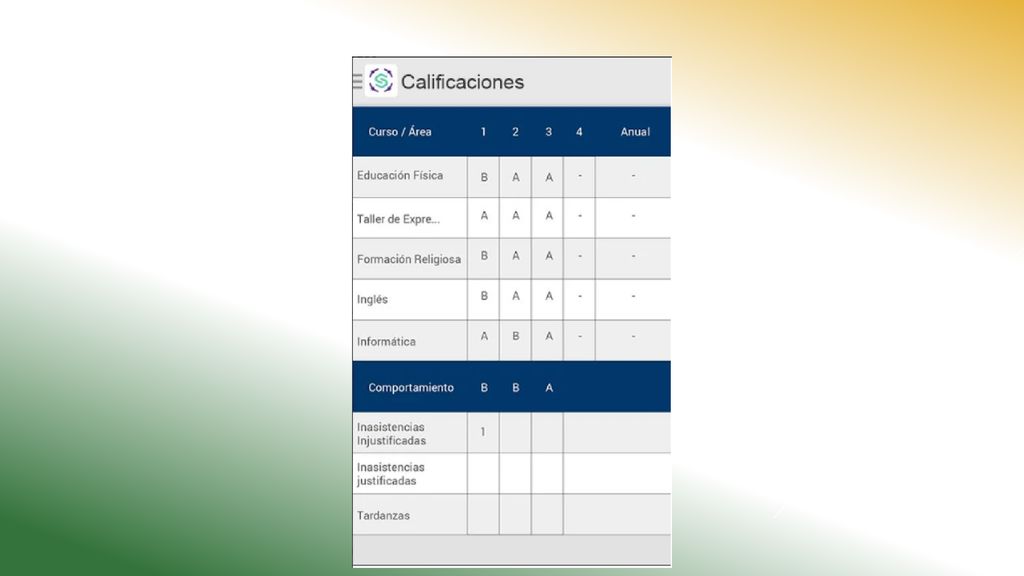 Calificaciones

| Curso / Área | 1 | 2 | 3 | 4 | Anual |
|---|---|---|---|---|---|
| Educación Física | B | A | A | - | - |
| Taller de Expre... | A | A | A | - | - |
| Formación Religiosa | B | A | A | - | - |
| Inglés | B | A | A | - | - |
| Informática | A | B | A | - | - |
| Comportamiento | B | B | A | | |
| Inasistencias Injustificadas | 1 | | | | |
| Inasistencias justificadas | | | | | |
| Tardanzas | | | | | |